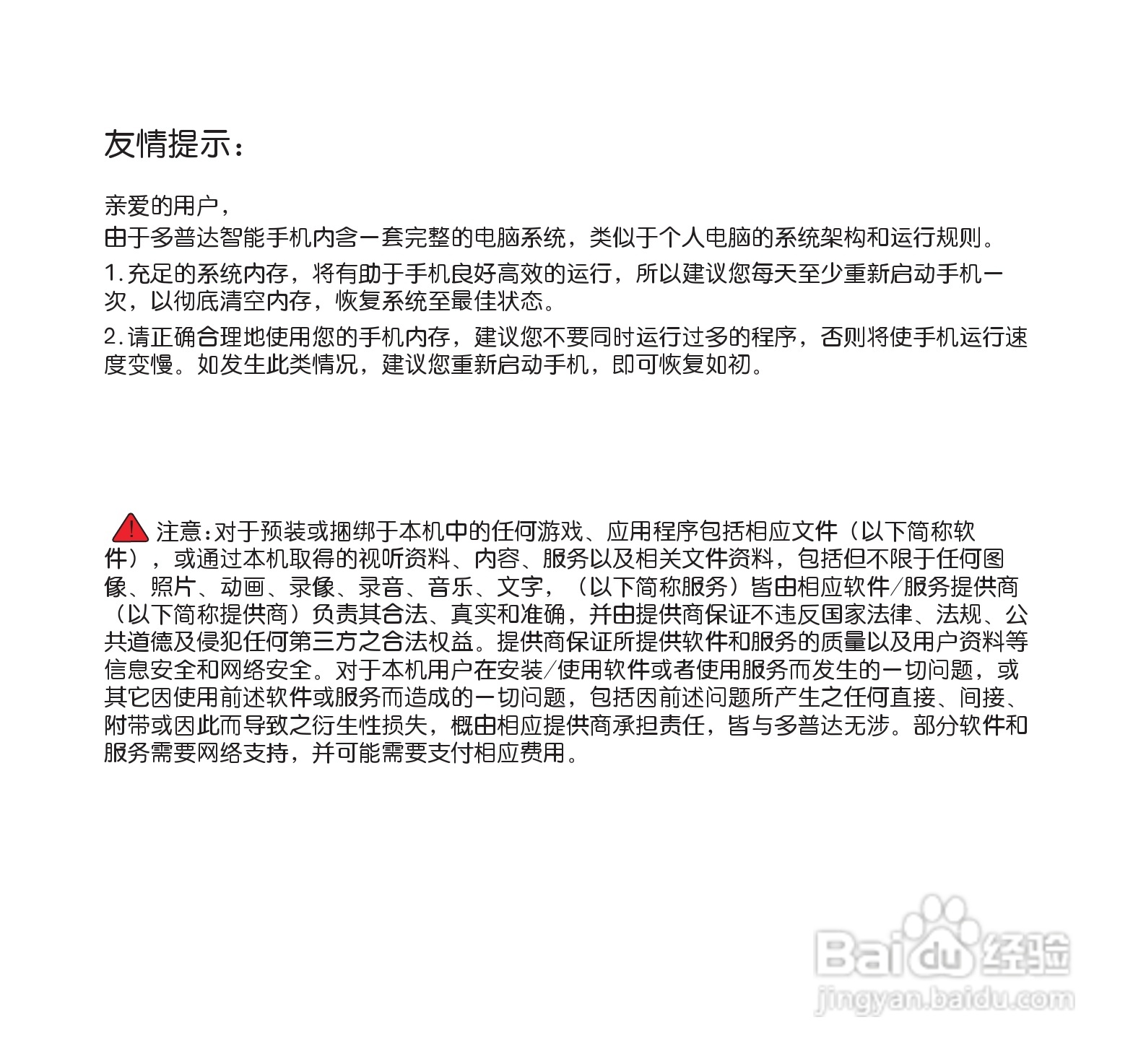 友情提示：

亲爱的用户，
由于多普达智能手机内含一套完整的电脑系统，类似于个人电脑的系统架构和运行规则。

1.充足的系统内存，将有助于手机良好高效的运行，所以建议您每天至少重新启动手机一次，以彻底清空内存，恢复系统至最佳状态。

2.请正确合理地使用您的手机内存，建议您不要同时运行过多的程序，否则将使手机运行速度变慢。如发生此类情况，建议您重新启动手机，即可恢复如初。

注意：对于预装或捆绑于本机中的任何游戏、应用程序包括相应文件（以下简称软件），或通过本机取得的视听资料、内容、服务以及相关文件资料，包括但不限于任何图像、照片、动画、录像、录音、音乐、文字，（以下简称服务）皆由相应软件/服务提供商（以下简称提供商）负责其合法、真实和准确，并由提供商保证不违反国家法律、法规、公共道德及侵犯任何第三方之合法权益。提供商保证所提供软件和服务的质量以及用户资料等信息安全和网络安全。对于本机用户在安装/使用软件或者使用服务而发生的一切问题，或其它因使用前述软件或服务而造成的一切问题，包括因前述问题所产生之任何直接、间接、附带或因此而导致之衍生性损失，概由相应提供商承担责任，皆与多普达无涉。部分软件和服务需要网络支持，并可能需要支付相应费用。

Baidu经验
jingyan.baidu.com